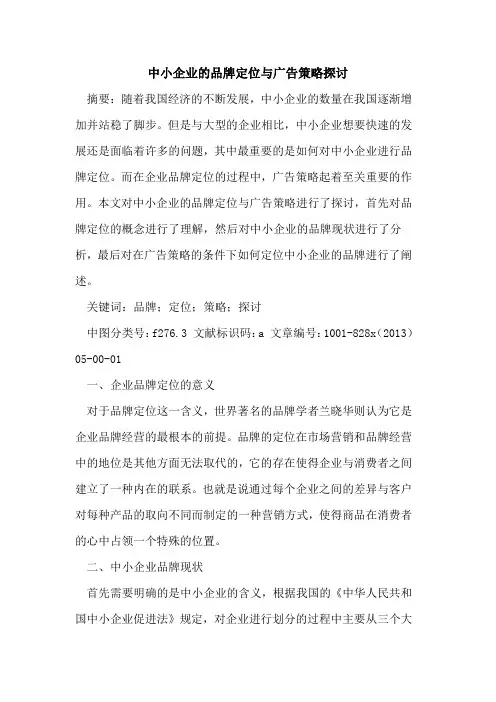 中小企业的品牌定位与广告策略探讨

摘要：随着我国经济的不断发展，中小企业的数量在我国逐渐增加并站稳了脚步。但是与大型的企业相比，中小企业想要快速的发展还是面临着许多的问题，其中最重要的是如何对中小企业进行品牌定位。而在企业品牌定位的过程中，广告策略起着至关重要的作用。本文对中小企业的品牌定位与广告策略进行了探讨，首先对品牌定位的概念进行了理解，然后对中小企业的品牌现状进行了分析，最后对在广告策略的条件下如何定位中小企业的品牌进行了阐述。

关键词：品牌；定位；策略；探讨

中图分类号：f276.3 文献标识码：a 文章编号：1001-828x（2013）05-00-01

一、企业品牌定位的意义

对于品牌定位这一含义，世界著名的品牌学者兰晓华则认为它是企业品牌经营的最根本的前提。品牌的定位在市场营销和品牌经营中的地位是其他方面无法取代的，它的存在使得企业与消费者之间建立了一种内在的联系。也就是说通过每个企业之间的差异与客户对每种产品的取向不同而制定的一种营销方式，使得商品在消费者的心中占领一个特殊的位置。

二、中小企业品牌现状

首先需要明确的是中小企业的含义，根据我国的《中华人民共和国中小企业促进法》规定，对企业进行划分的过程中主要从三个大